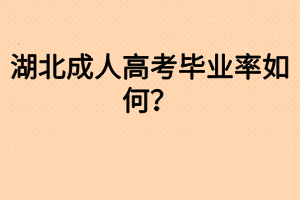 湖北成人高考毕业率如何?